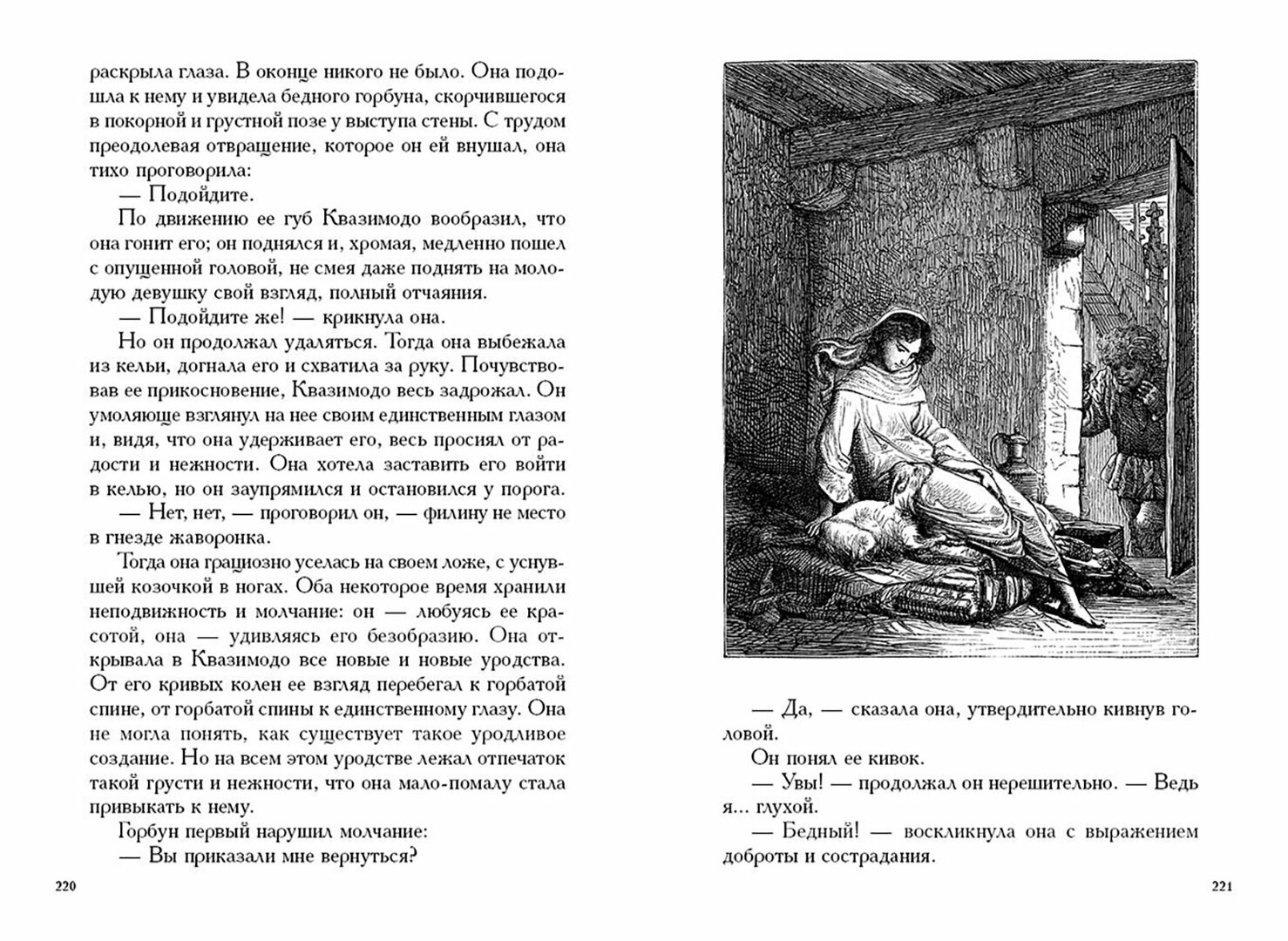 раскрыла глаза. В оконце никого не было. Она подошла к нему и увидела бедного горбуна, скорчившегося в покорной и грустной позе у выступа стены. С трудом преодолевая отвращение, которое он ей внушал, она тихо проговорила:

— Подойдите.

По движению ее губ Квазимодо вообразил, что она гонит его; он поднялся и, хромая, медленно пошел с опущенной головой, не смея даже поднять на молодую девушку свой взгляд, полный отчаяния.

— Подойдите же! — крикнула она.

Но он продолжал удаляться. Тогда она выбежала из кельи, догнала его и схватила за руку. Почувствовав ее прикосновение, Квазимодо весь задрожал. Он умоляюще взглянул на нее своим единственным глазом и, видя, что она удерживает его, весь просиял от радости и нежности. Она хотела заставить его войти в келью, но он заупрямился и остановился у порога.

— Нет, нет, — проговорил он, — филину не место в гнезде жаворонка.

Тогда она грациозно уселась на своем ложе, с уснувшей козочкой в ногах. Оба некоторое время хранили неподвижность и молчание: он — любуясь ее красотой, она — удивляясь его безобразию. Она открывала в Квазимодо все новые и новые уродства. От его кривых колен ее взгляд перебегал к горбатой спине, от горбатой спины к единственному глазу. Она не могла понять, как существует такое уродливое создание. Но на всем этом уродстве лежал отпечаток такой грусти и нежности, что она мало-помалу стала привыкать к нему.

Горбун первый нарушил молчание:

— Вы приказали мне вернуться?

220

— Да, — сказала она, утвердительно кивнув головой.

Он понял ее кивок.

— Увы! — продолжал он нерешительно. — Ведь я... глухой.

— Бедный! — воскликнула она с выражением доброты и сострадания.

221